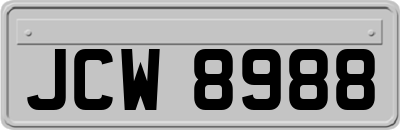 JCW 8988